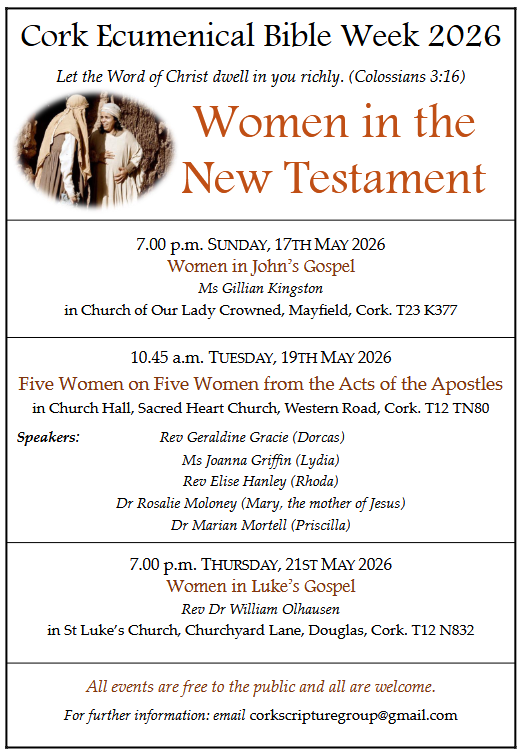 Cork Ecumenical Bible Week 2026

Let the Word of Christ dwell in you richly. (Colossians 3:16)

Women in the New Testament

7.00 p.m. SUNDAY, 17TH MAY 2026
Women in John's Gospel
Ms Gillian Kingston
in Church of Our Lady Crowned, Mayfield, Cork. T23 K377

10.45 a.m. TUESDAY, 19TH MAY 2026
Five Women on Five Women from the Acts of the Apostles
in Church Hall, Sacred Heart Church, Western Road, Cork. T12 TN80

Speakers: Rev Geraldine Gracie (Dorcas)
Ms Joanna Griffin (Lydia)
Rev Elise Hanley (Rhoda)
Dr Rosalie Moloney (Mary, the mother of Jesus)
Dr Marian Mortell (Priscilla)

7.00 p.m. THURSDAY, 21ST MAY 2026
Women in Luke's Gospel
Rev Dr William Olhausen
in St Luke's Church, Churchyard Lane, Douglas, Cork. T12 N832

All events are free to the public and all are welcome.

For further information: email corkscripturegroup@gmail.com